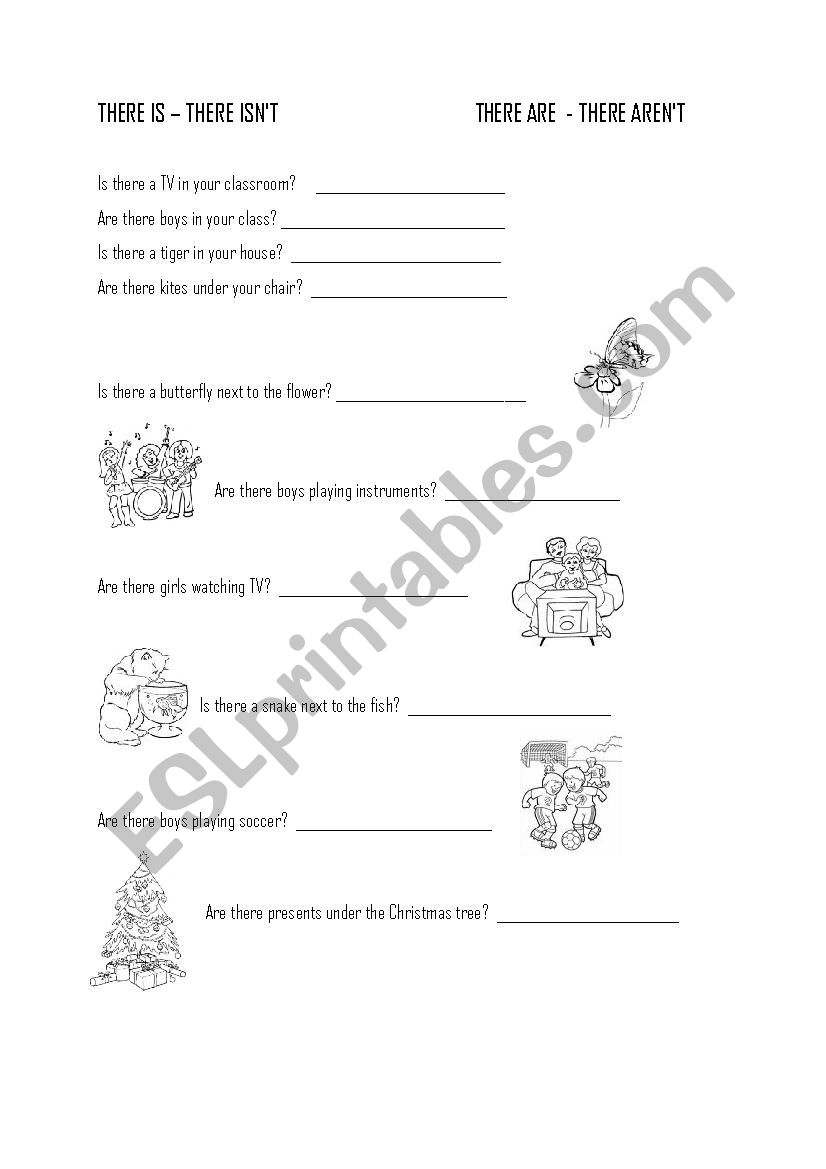 THERE IS – THERE ISN'T

THERE ARE - THERE AREN'T

Is there a TV in your classroom? ______________________

Are there boys in your class? ______________________

Is there a tiger in your house? ______________________

Are there kites under your chair? ______________________

Is there a butterfly next to the flower? ______________________

Are there boys playing instruments? ______________________

Are there girls watching TV? ______________________

Is there a snake next to the fish? ______________________

Are there boys playing soccer? ______________________

Are there presents under the Christmas tree? ______________________

ESLprintables.com